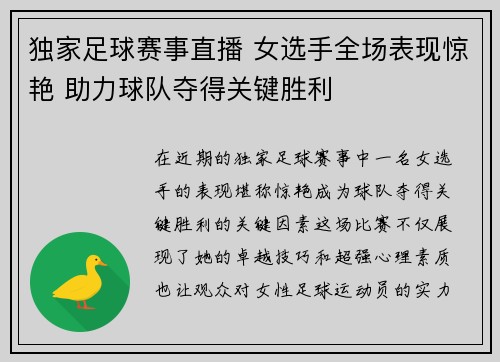 独家足球赛事直播 女选手全场表现惊艳 助力球队夺得关键胜利

在近期的独家足球赛事中一名女选手的表现堪称惊艳成为球队夺得关键胜利的关键因素这场比赛不仅展现了她的卓越技巧和超强心理素质也让观众对女性足球运动员的实力